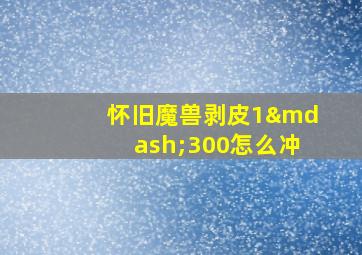 怀旧魔兽剥皮1&mdash;300怎么冲